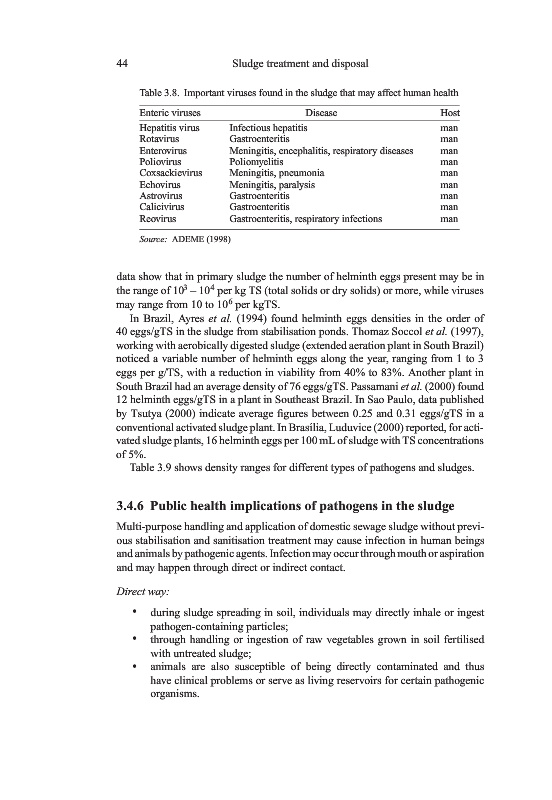 44 Sludge treatment and disposal

Table 3.8. Important viruses found in the sludge that may affect human health

| Enteric viruses | Disease | Host |
|---|---|---|
| Hepatitis virus | Infectious hepatitis | man |
| Rotavirus | Gastroenteritis | man |
| Enterovirus | Meningitis, encephalitis, respiratory diseases | man |
| Poliovirus | Poliomyelitis | man |
| Coxsackievirus | Meningitis, pneumonia | man |
| Echovirus | Meningitis, paralysis | man |
| Astrovirus | Gastroenteritis | man |
| Calicivirus | Gastroenteritis | man |
| Reovirus | Gastroenteritis, respiratory infections | man |

Source: ADEME (1998)

data show that in primary sludge the number of helminth eggs present may be in the range of $10^3 - 10^4$ per kg TS (total solids or dry solids) or more, while viruses may range from 10 to $10^6$ per kgTS.

In Brazil, Ayres et al. (1994) found helminth eggs densities in the order of 40 eggs/gTS in the sludge from stabilisation ponds. Thomaz Soccol et al. (1997), working with aerobically digested sludge (extended aeration plant in South Brazil) noticed a variable number of helminth eggs along the year, ranging from 1 to 3 eggs per g/TS, with a reduction in viability from 40% to 83%. Another plant in South Brazil had an average density of 76 eggs/gTS. Passamani et al. (2000) found 12 helminth eggs/gTS in a plant in Southeast Brazil. In Sao Paulo, data published by Tsutya (2000) indicate average figures between 0.25 and 0.31 eggs/gTS in a conventional activated sludge plant. In Brasília, Luduvice (2000) reported, for activated sludge plants, 16 helminth eggs per 100 mL of sludge with TS concentrations of 5%.

Table 3.9 shows density ranges for different types of pathogens and sludges.

3.4.6 Public health implications of pathogens in the sludge

Multi-purpose handling and application of domestic sewage sludge without previous stabilisation and sanitisation treatment may cause infection in human beings and animals by pathogenic agents. Infection may occur through mouth or aspiration and may happen through direct or indirect contact.

Direct way:

• during sludge spreading in soil, individuals may directly inhale or ingest pathogen-containing particles;
• through handling or ingestion of raw vegetables grown in soil fertilised with untreated sludge;
• animals are also susceptible of being directly contaminated and thus have clinical problems or serve as living reservoirs for certain pathogenic organisms.